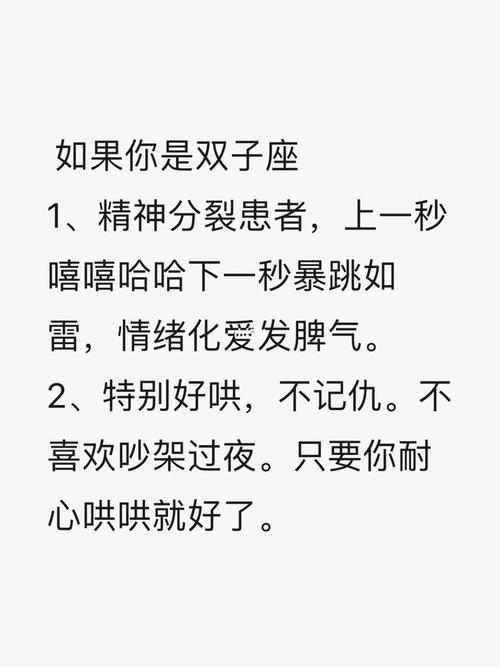 如果你是双子座
1、精神分裂患者，上一秒嘻嘻哈哈下一秒暴跳如雷，情绪化爱发脾气。
2、特别好哄，不记仇。不喜欢吵架过夜。只要你耐心哄哄就好了。